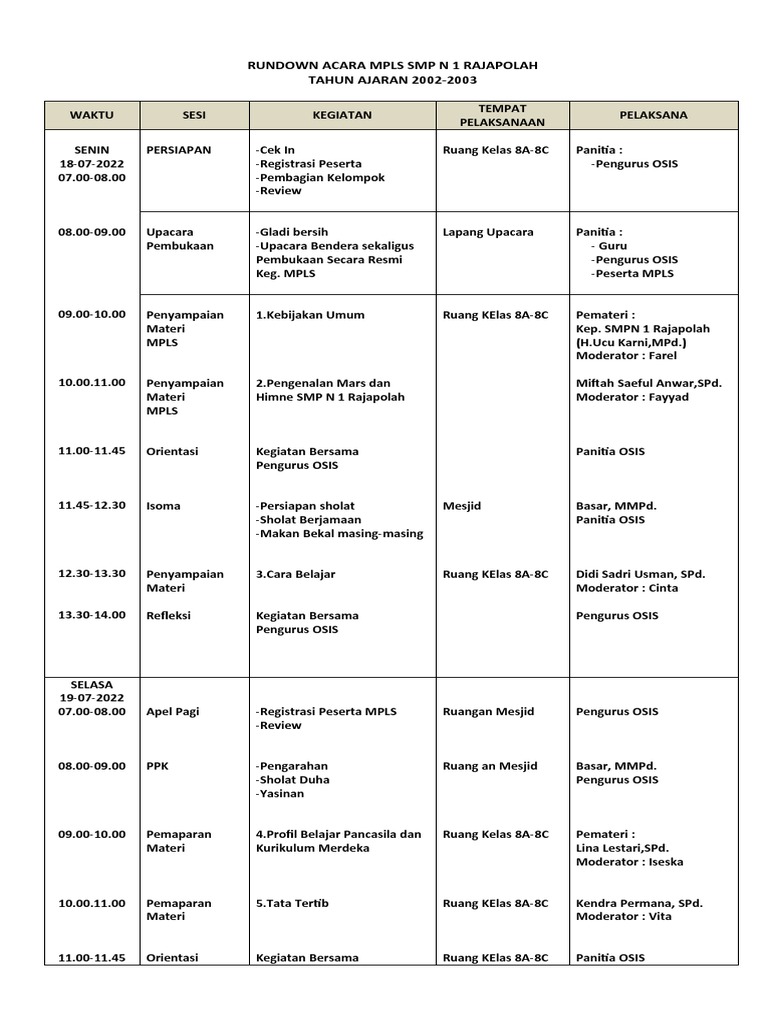 RUNDOWN ACARA MPLS SMP N 1 RAJAPOLAH
TAHUN AJARAN 2002-2003

| WAKTU | SESI | KEGIATAN | TEMPAT PELAKSANAAN | PELAKSANA |
|---|---|---|---|---|
| SENIN 18-07-2022 07.00-08.00 | PERSIAPAN | -Cek In -Registrasi Peserta -Pembagian Kelompok -Review | Ruang Kelas 8A-8C | Panitia : -Pengurus OSIS |
| 08.00-09.00 | Upacara Pembukaan | -Gladi bersih -Upacara Bendera sekaligus Pembukaan Secara Resmi Keg. MPLS | Lapang Upacara | Panitia : - Guru -Pengurus OSIS -Peserta MPLS |
| 09.00-10.00 | Penyampaian Materi MPLS | 1.Kebijakan Umum | Ruang KElas 8A-8C | Pemateri : Kep. SMPN 1 Rajapolah (H.Ucu Karni,MPd.) Moderator : Farel |
| 10.00.11.00 | Penyampaian Materi MPLS | 2.Pengenalan Mars dan Himne SMP N 1 Rajapolah | | Miftah Saeful Anwar,SPd. Moderator : Fayyad |
| 11.00-11.45 | Orientasi | Kegiatan Bersama Pengurus OSIS | | Panitia OSIS |
| 11.45-12.30 | Isoma | -Persiapan sholat -Sholat Berjamaan -Makan Bekal masing-masing | Mesjid | Basar, MMPd. Panitia OSIS |
| 12.30-13.30 | Penyampaian Materi | 3.Cara Belajar | Ruang KElas 8A-8C | Didi Sadri Usman, SPd. Moderator : Cinta |
| 13.30-14.00 | Refleksi | Kegiatan Bersama Pengurus OSIS | | Pengurus OSIS |
| SELASA 19-07-2022 07.00-08.00 | Apel Pagi | -Registrasi Peserta MPLS -Review | Ruangan Mesjid | Pengurus OSIS |
| 08.00-09.00 | PPK | -Pengarahan -Sholat Duha -Yasinan | Ruang an Mesjid | Basar, MMPd. Pengurus OSIS |
| 09.00-10.00 | Pemaparan Materi | 4.Profil Belajar Pancasila dan Kurikulum Merdeka | Ruang Kelas 8A-8C | Pemateri : Lina Lestari,SPd. Moderator : Iseska |
| 10.00.11.00 | Pemaparan Materi | 5.Tata Tertib | Ruang KElas 8A-8C | Kendra Permana, SPd. Moderator : Vita |
| 11.00-11.45 | Orientasi | Kegiatan Bersama | Ruang KElas 8A-8C | Panitia OSIS |